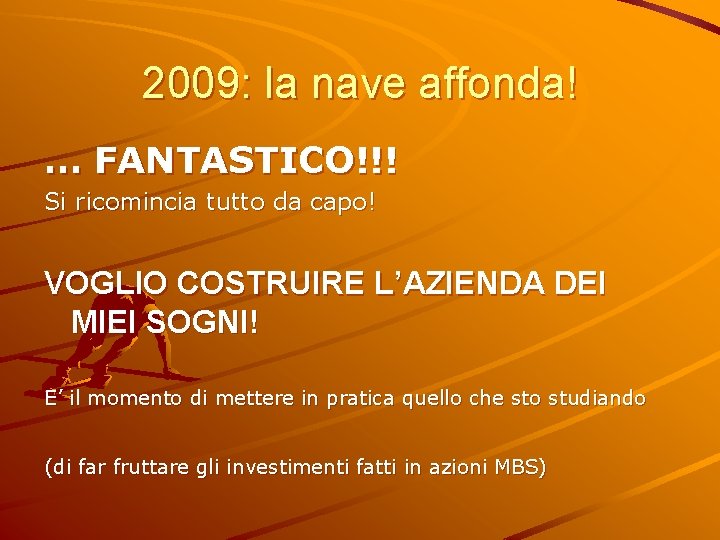 2009: la nave affonda!

… FANTASTICO!!!

Si ricomincia tutto da capo!

VOGLIO COSTRUIRE L’AZIENDA DEI MIEI SOGNI!

E’ il momento di mettere in pratica quello che sto studiando

(di far fruttare gli investimenti fatti in azioni MBS)